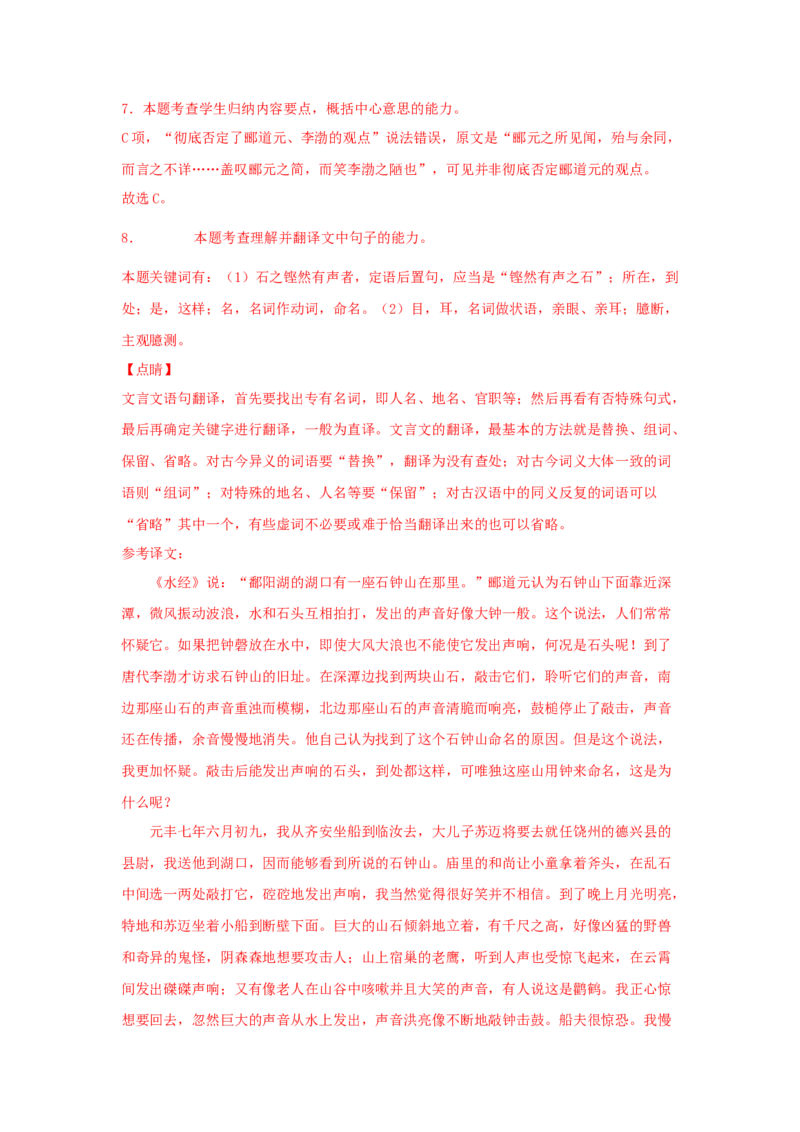 7．本题考查学生归纳内容要点，概括中心意思的能力。

C项，“彻底否定了郦道元、李渤的观点”说法错误，原文是“郦元之所见闻，殆与余同，而言之不详……盖叹郦元之简，而笑李渤之陋也”，可见并非彻底否定郦道元的观点。

故选C。

8．　　本题考查理解并翻译文中句子的能力。

本题关键词有：（1）石之铿然有声者，定语后置句，应当是“铿然有声之石”；所在，到处；是，这样；名，名词作动词，命名。（2）目，耳，名词做状语，亲眼、亲耳；臆断，主观臆测。

【点睛】

文言文语句翻译，首先要找出专有名词，即人名、地名、官职等；然后再看有否特殊句式，最后再确定关键字进行翻译，一般为直译。文言文的翻译，最基本的方法就是替换、组词、保留、省略。对古今异义的词语要“替换”，翻译为没有查处；对古今词义大体一致的词语则“组词”；对特殊的地名、人名等要“保留”；对古汉语中的同义反复的词语可以“省略”其中一个，有些虚词不必要或难于恰当翻译出来的也可以省略。

参考译文：

《水经》说：“鄱阳湖的湖口有一座石钟山在那里。”郦道元认为石钟山下面靠近深潭，微风振动波浪，水和石头互相拍打，发出的声音好像大钟一般。这个说法，人们常常怀疑它。如果把钟磬放在水中，即使大风大浪也不能使它发出声响，何况是石头呢！到了唐代李渤才访求石钟山的旧址。在深潭边找到两块山石，敲击它们，聆听它们的声音，南边那座山石的声音重浊而模糊，北边那座山石的声音清脆而响亮，鼓槌停止了敲击，声音还在传播，余音慢慢地消失。他自己认为找到了这个石钟山命名的原因。但是这个说法，我更加怀疑。敲击后能发出声响的石头，到处都这样，可唯独这座山用钟来命名，这是为什么呢？

元丰七年六月初九，我从齐安坐船到临汝去，大儿子苏迈将要去就任饶州的德兴县的县尉，我送他到湖口，因而能够看到所说的石钟山。庙里的和尚让小童拿着斧头，在乱石中间选一两处敲打它，硿硿地发出声响，我当然觉得很好笑并不相信。到了晚上月光明亮，特地和苏迈坐着小船到断壁下面。巨大的山石倾斜地立着，有千尺之高，好像凶猛的野兽和奇异的鬼怪，阴森森地想要攻击人；山上宿巢的老鹰，听到人声也受惊飞起来，在云霄间发出磔磔声响；又有像老人在山谷中咳嗽并且大笑的声音，有人说这是鹳鹤。我正心惊想要回去，忽然巨大的声音从水上发出，声音洪亮像不断地敲钟击鼓。船夫很惊恐。我慢